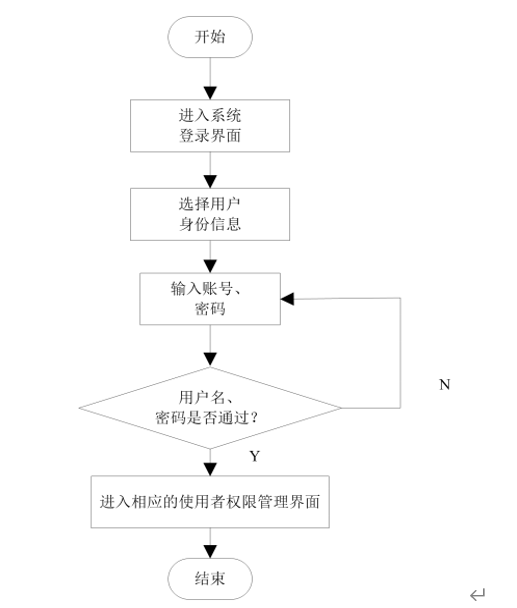 开始

进入系统
登录界面

选择用户
身份信息

输入账号、
密码

用户名、
密码是否通过？

N

Y

进入相应的使用者权限管理界面

结束